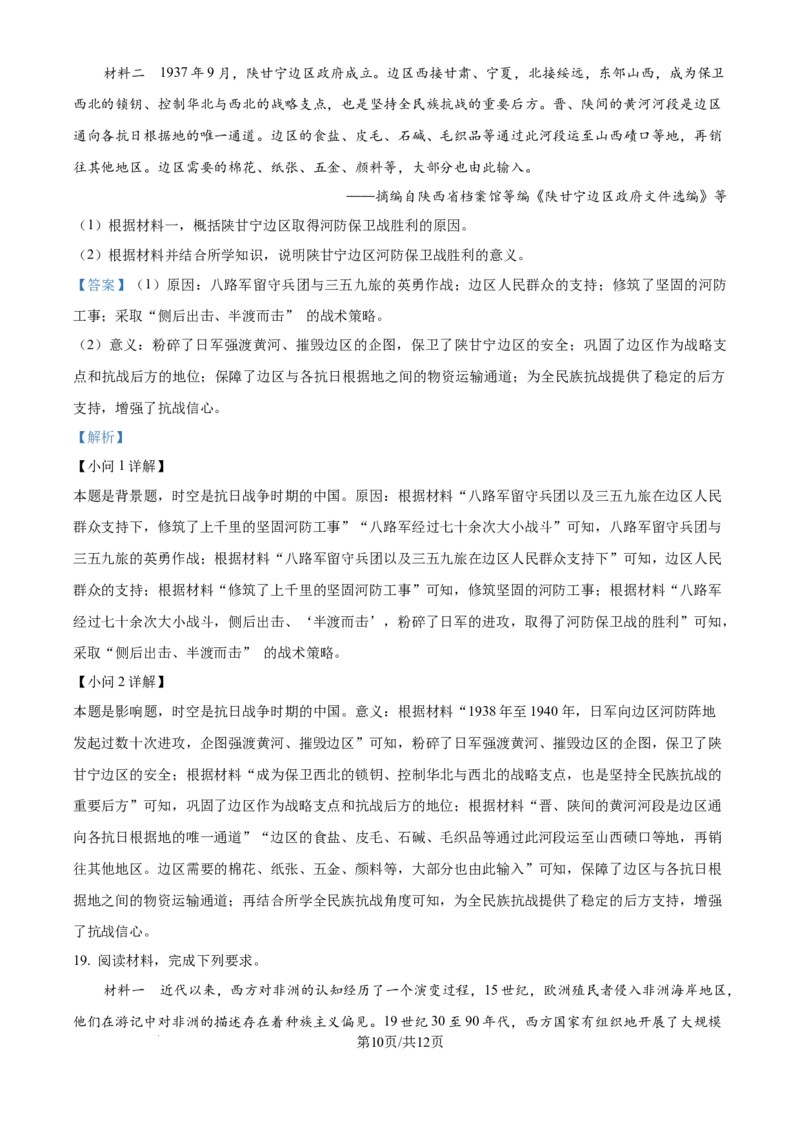 材料二　1937年9月，陕甘宁边区政府成立。边区西接甘肃、宁夏，北接绥远，东邻山西，成为保卫西北的锁钥、控制华北与西北的战略支点，也是坚持全民族抗战的重要后方。晋、陕间的黄河河段是边区通向各抗日根据地的唯一通道。边区的食盐、皮毛、石碱、毛织品等通过此河段运至山西碛口等地，再销往其他地区。边区需要的棉花、纸张、五金、颜料等，大部分也由此输入。

——摘编自陕西省档案馆等编《陕甘宁边区政府文件选编》等

（1）根据材料一，概括陕甘宁边区取得河防保卫战胜利的原因。

（2）根据材料并结合所学知识，说明陕甘宁边区河防保卫战胜利的意义。

【答案】（1）原因：八路军留守兵团与三五九旅的英勇作战；边区人民群众的支持；修筑了坚固的河防工事；采取“侧后出击、半渡而击” 的战术策略。

（2）意义：粉碎了日军强渡黄河、摧毁边区的企图，保卫了陕甘宁边区的安全；巩固了边区作为战略支点和抗战后方的地位；保障了边区与各抗日根据地之间的物资运输通道；为全民族抗战提供了稳定的后方支持，增强了抗战信心。

【解析】

【小问1详解】

本题是背景题，时空是抗日战争时期的中国。原因：根据材料“八路军留守兵团以及三五九旅在边区人民群众支持下，修筑了上千里的坚固河防工事”“八路军经过七十余次大小战斗”可知，八路军留守兵团与三五九旅的英勇作战；根据材料“八路军留守兵团以及三五九旅在边区人民群众支持下”可知，边区人民群众的支持；根据材料“修筑了上千里的坚固河防工事”可知，修筑坚固的河防工事；根据材料“八路军经过七十余次大小战斗，侧后出击、‘半渡而击’，粉碎了日军的进攻，取得了河防保卫战的胜利”可知，采取“侧后出击、半渡而击” 的战术策略。

【小问2详解】

本题是影响题，时空是抗日战争时期的中国。意义：根据材料“1938年至1940年，日军向边区河防阵地发起过数十次进攻，企图强渡黄河、摧毁边区”可知，粉碎了日军强渡黄河、摧毁边区的企图，保卫了陕甘宁边区的安全；根据材料“成为保卫西北的锁钥、控制华北与西北的战略支点，也是坚持全民族抗战的重要后方”可知，巩固了边区作为战略支点和抗战后方的地位；根据材料“晋、陕间的黄河河段是边区通向各抗日根据地的唯一通道”“边区的食盐、皮毛、石碱、毛织品等通过此河段运至山西碛口等地，再销往其他地区。边区需要的棉花、纸张、五金、颜料等，大部分也由此输入”可知，保障了边区与各抗日根据地之间的物资运输通道；再结合所学全民族抗战角度可知，为全民族抗战提供了稳定的后方支持，增强了抗战信心。

19. 阅读材料，完成下列要求。

材料一　近代以来，西方对非洲的认知经历了一个演变过程，15世纪，欧洲殖民者侵入非洲海岸地区，他们在游记中对非洲的描述存在着种族主义偏见。19世纪30至90年代，西方国家有组织地开展了大规模

第10页/共12页